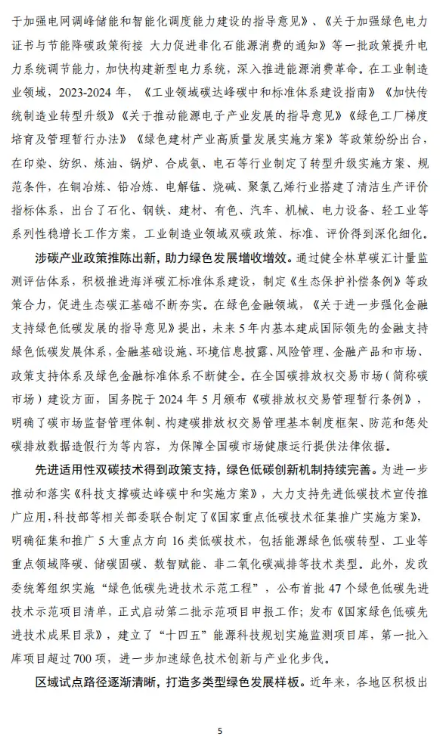 于加强电网调峰储能和智能化调度能力建设的指导意见》、《关于加强绿色电力证书与节能降碳政策衔接 大力促进非化石能源消费的通知》等一批政策提升电力系统调节能力，加快构建新型电力系统，深入推进能源消费革命。在工业制造业领域，2023-2024 年，《工业领域碳达峰碳中和标准体系建设指南》《加快传统制造业转型升级》《关于推动能源电子产业发展的指导意见》《绿色工厂梯度培育及管理暂行办法》《绿色建材产业高质量发展实施方案》等政策纷纷出台，在印染、纺织、炼油、锅炉、合成氨、电石等行业制定了转型升级实施方案、规范条件，在铜冶炼、铅冶炼、电解锰、烧碱、聚氯乙烯行业搭建了清洁生产评价指标体系，出台了石化、钢铁、建材、有色、汽车、机械、电力设备、轻工业等系列性稳增长工作方案，工业制造业领域双碳政策、标准、评价得到深化细化。

涉碳产业政策推陈出新，助力绿色发展增收增效。通过健全林草碳汇计量监测评估体系，积极推进海洋碳汇标准体系建设，制定《生态保护补偿条例》等政策合力，促进生态碳汇基础不断夯实。在绿色金融领域，《关于进一步强化金融支持绿色低碳发展的指导意见》提出，未来 5 年内基本建成国际领先的金融支持绿色低碳发展体系，金融基础设施、环境信息披露、风险管理、金融产品和市场、政策支持体系及绿色金融标准体系不断健全。在全国碳排放权交易市场（简称碳市场）建设方面，国务院于 2024 年 5 月颁布《碳排放权交易管理暂行条例》，明确了碳市场监督管理体制、构建碳排放权交易管理基本制度框架、防范和惩处碳排放数据造假行为等内容，为保障全国碳市场健康运行提供法律依据。

先进适用性双碳技术得到政策支持，绿色低碳创新机制持续完善。为进一步推动和落实《科技支撑碳达峰碳中和实施方案》，大力支持先进低碳技术宣传推广应用，科技部等相关部委联合制定了《国家重点低碳技术征集推广实施方案》，明确征集和推广 5 大重点方向 16 类低碳技术，包括能源绿色低碳转型、工业等重点领域降碳、储碳固碳、数智赋能、非二氧化碳减排等技术类型。此外，发改委统筹组织实施“绿色低碳先进技术示范工程”，公布首批 47 个绿色低碳先进技术示范项目清单，正式启动第二批示范项目申报工作；发布《国家绿色低碳先进技术成果目录》，建立了“十四五”能源科技规划实施监测项目库，第一批入库项目超过 700 项，进一步加速绿色技术创新与产业化步伐。

区域试点路径逐渐清晰，打造多类型绿色发展样板。近年来，各地区积极出

5